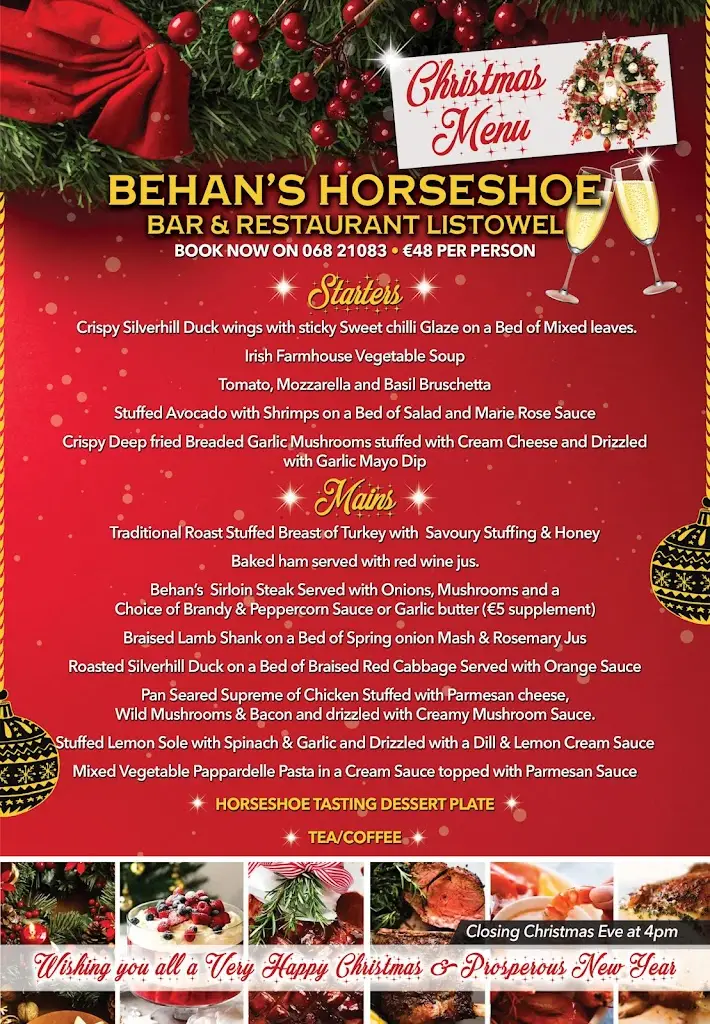 Christmas Menu

BEHAN'S HORSESHOE
BAR & RESTAURANT LISTOWEL
BOOK NOW ON 068 21083 • €48 PER PERSON

Starters

Crispy Silverhill Duck wings with sticky Sweet chilli Glaze on a Bed of Mixed leaves.

Irish Farmhouse Vegetable Soup

Tomato, Mozzarella and Basil Bruschetta

Stuffed Avocado with Shrimps on a Bed of Salad and Marie Rose Sauce

Crispy Deep fried Breaded Garlic Mushrooms stuffed with Cream Cheese and Drizzled with Garlic Mayo Dip

Mains

Traditional Roast Stuffed Breast of Turkey with Savoury Stuffing & Honey

Baked ham served with red wine jus.

Behan's Sirloin Steak Served with Onions, Mushrooms and a Choice of Brandy & Peppercorn Sauce or Garlic butter (€5 supplement)

Braised Lamb Shank on a Bed of Spring onion Mash & Rosemary Jus

Roasted Silverhill Duck on a Bed of Braised Red Cabbage Served with Orange Sauce

Pan Seared Supreme of Chicken Stuffed with Parmesan cheese, Wild Mushrooms & Bacon and drizzled with Creamy Mushroom Sauce.

Stuffed Lemon Sole with Spinach & Garlic and Drizzled with a Dill & Lemon Cream Sauce

Mixed Vegetable Pappardelle Pasta in a Cream Sauce topped with Parmesan Sauce

HORSESHOE TASTING DESSERT PLATE

TEA/COFFEE

Closing Christmas Eve at 4pm

Wishing you all a Very Happy Christmas & Prosperous New Year